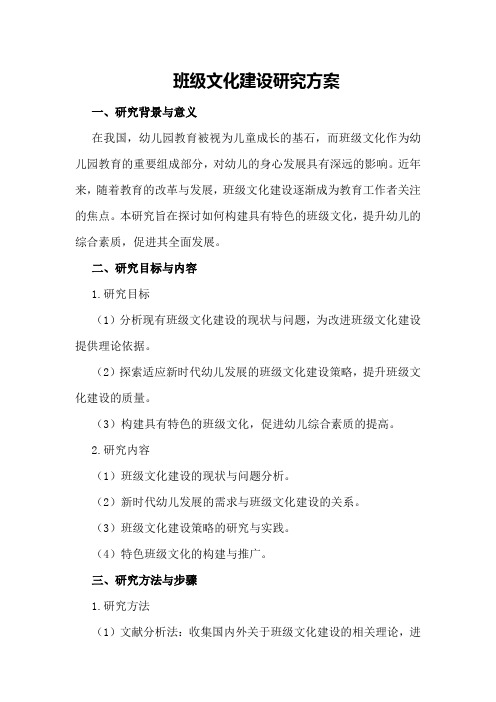 班级文化建设研究方案

一、研究背景与意义

在我国，幼儿园教育被视为儿童成长的基石，而班级文化作为幼儿园教育的重要组成部分，对幼儿的身心发展具有深远的影响。近年来，随着教育的改革与发展，班级文化建设逐渐成为教育工作者关注的焦点。本研究旨在探讨如何构建具有特色的班级文化，提升幼儿的综合素质，促进其全面发展。

二、研究目标与内容

1.研究目标

（1）分析现有班级文化建设的现状与问题，为改进班级文化建设提供理论依据。

（2）探索适应新时代幼儿发展的班级文化建设策略，提升班级文化建设的质量。

（3）构建具有特色的班级文化，促进幼儿综合素质的提高。

2.研究内容

（1）班级文化建设的现状与问题分析。

（2）新时代幼儿发展的需求与班级文化建设的关系。

（3）班级文化建设策略的研究与实践。

（4）特色班级文化的构建与推广。

三、研究方法与步骤

1.研究方法

（1）文献分析法：收集国内外关于班级文化建设的相关理论，进